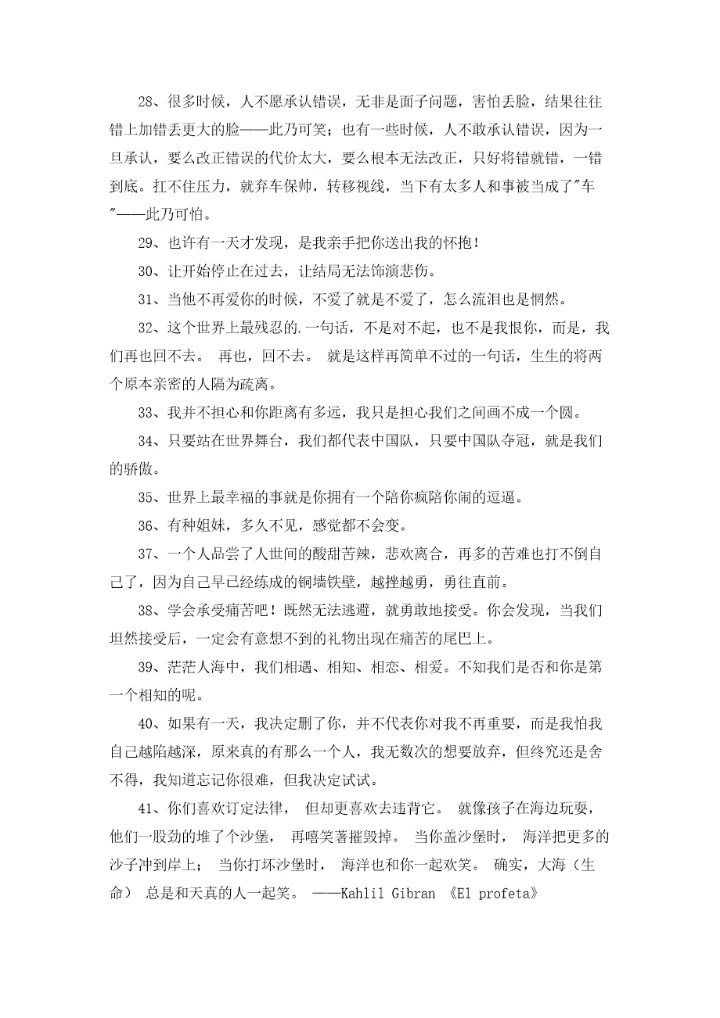 28、很多时候，人不愿承认错误，无非是面子问题，害怕丢脸，结果往往错上加错丢更大的脸——此乃可笑；也有一些时候，人不敢承认错误，因为一旦承认，要么改正错误的代价太大，要么根本无法改正，只好将错就错，一错到底。扛不住压力，就弃车保帅，转移视线，当下有太多人和事被当成了"车"——此乃可怕。

29、也许有一天才发现，是我亲手把你送出我的怀抱！

30、让开始停止在过去，让结局无法饰演悲伤。

31、当他不再爱你的时候，不爱了就是不爱了，怎么流泪也是惘然。

32、这个世界上最残忍的.一句话，不是对不起，也不是我恨你，而是，我们再也回不去。 再也，回不去。 就是这样再简单不过的一句话，生生的将两个原本亲密的人隔为疏离。

33、我并不担心和你距离有多远，我只是担心我们之间画不成一个圆。

34、只要站在世界舞台，我们都代表中国队，只要中国队夺冠，就是我们的骄傲。

35、世界上最幸福的事就是你拥有一个陪你疯陪你闹的逗逼。

36、有种姐妹，多久不见，感觉都不会变。

37、一个人品尝了人世间的酸甜苦辣，悲欢离合，再多的苦难也打不倒自己了，因为自己早已经练成的铜墙铁壁，越挫越勇，勇往直前。

38、学会承受痛苦吧！既然无法逃避，就勇敢地接受。你会发现，当我们坦然接受后，一定会有意想不到的礼物出现在痛苦的尾巴上。

39、茫茫人海中，我们相遇、相知、相恋、相爱。不知我们是否和你是第一个相知的呢。

40、如果有一天，我决定删了你，并不代表你对我不再重要，而是我怕我自己越陷越深，原来真的有那么一个人，我无数次的想要放弃，但终究还是舍不得，我知道忘记你很难，但我决定试试。

41、你们喜欢订定法律， 但却更喜欢去违背它。 就像孩子在海边玩耍，他们一股劲的堆了个沙堡， 再嘻笑著摧毁掉。 当你盖沙堡时， 海洋把更多的沙子冲到岸上； 当你打坏沙堡时， 海洋也和你一起欢笑。 确实，大海（生命） 总是和天真的人一起笑。 ——Kahlil Gibran 《El profeta》